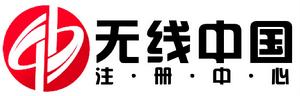 无线中国
注·册·中·心